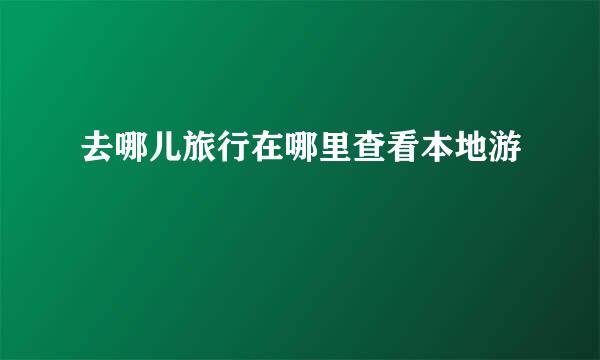 去哪儿旅行在哪里查看本地游